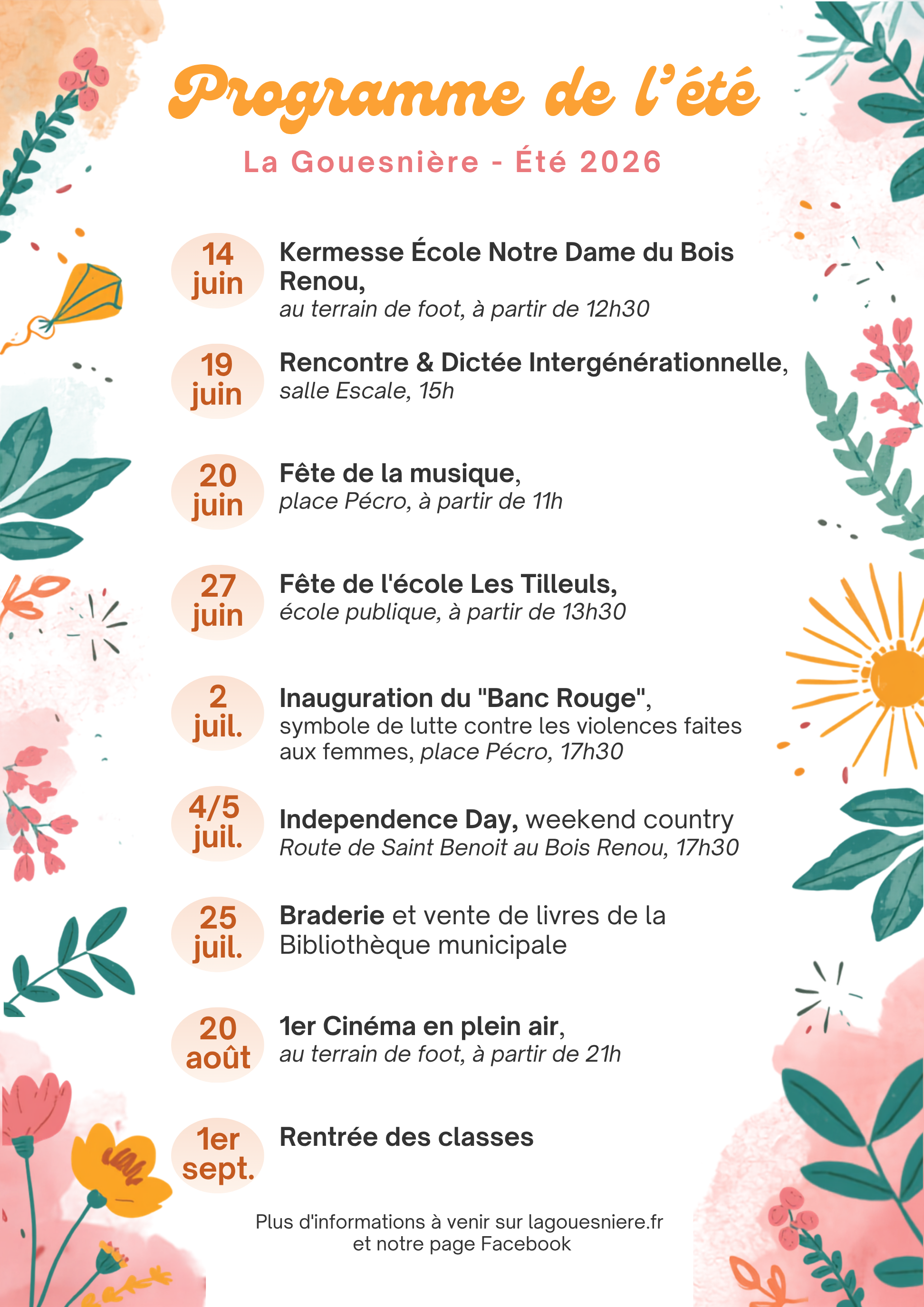 Programme de l'été

La Gouesnière - Été 2026

14 juin
Kermesse École Notre Dame du Bois Renou,
au terrain de foot, à partir de 12h30

19 juin
Rencontre & Dictée Intergénérationnelle,
salle Escale, 15h

20 juin
Fête de la musique,
place Pécro, à partir de 11h

27 juin
Fête de l'école Les Tilleuls,
école publique, à partir de 13h30

2 juil.
Inauguration du "Banc Rouge",
symbole de lutte contre les violences faites aux femmes, place Pécro, 17h30

4/5 juil.
Independence Day, weekend country
Route de Saint Benoit au Bois Renou, 17h30

25 juil.
Braderie et vente de livres de la Bibliothèque municipale

20 août
1er Cinéma en plein air,
au terrain de foot, à partir de 21h

1er sept.
Rentrée des classes

Plus d'informations à venir sur lagouesniere.fr
et notre page Facebook